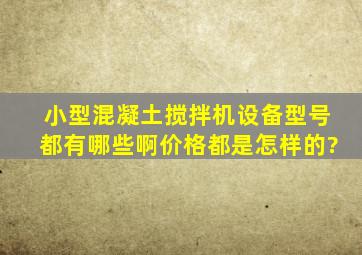 小型混凝土搅拌机设备型号都有哪些啊价格都是怎样的?